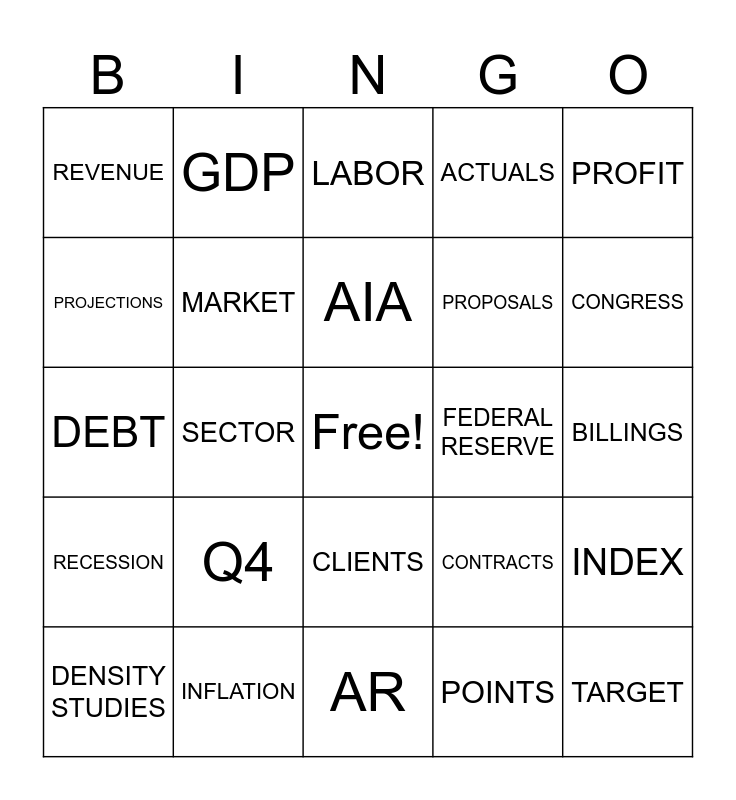 | B | I | N | G | O |
|---|---|---|---|---|
| REVENUE | GDP | LABOR | ACTUALS | PROFIT |
| PROJECTIONS | MARKET | AIA | PROPOSALS | CONGRESS |
| DEBT | SECTOR | Free! | FEDERAL RESERVE | BILLINGS |
| RECESSION | Q4 | CLIENTS | CONTRACTS | INDEX |
| DENSITY STUDIES | INFLATION | AR | POINTS | TARGET |